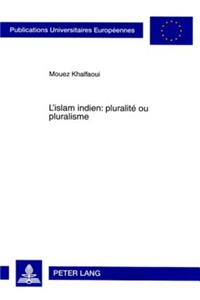 Publications Universitaires Européennes

Mouez Khalfaoui

L'islam indien: pluralité ou pluralisme

PETER LANG